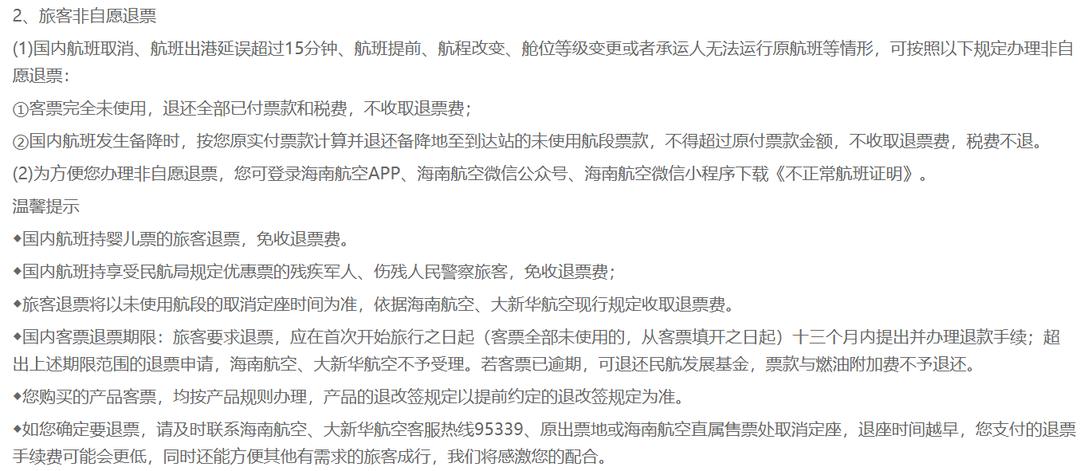 2、旅客非自愿退票

(1)国内航班取消、航班出港延误超过15分钟、航班提前、航程改变、舱位等级变更或者承运人无法运行原航班等情形，可按照以下规定办理非自愿退票：

①客票完全未使用，退还全部已付票款和税费，不收取退票费；

②国内航班发生备降时，按您原实付票款计算并退还备降地至到达站的未使用航段票款，不得超过原付票款金额，不收取退票费，税费不退。

(2)为方便您办理非自愿退票，您可登录海南航空APP、海南航空微信公众号、海南航空微信小程序下载《不正常航班证明》。

温馨提示

◆国内航班持婴儿票的旅客退票，免收退票费。

◆国内航班持享受民航局规定优惠票的残疾军人、伤残人民警察旅客，免收退票费；

◆旅客退票将以未使用航段的取消定座时间为准，依据海南航空、大新华航空现行规定收取退票费。

◆国内客票退票期限：旅客要求退票，应在首次开始旅行之日起（客票全部未使用的，从客票填开之日起）十三个月内提出并办理退款手续；超出上述期限范围的退票申请，海南航空、大新华航空不予受理。若客票已逾期，可退还民航发展基金，票款与燃油附加费不予退还。

◆您购买的产品客票，均按产品规则办理，产品的退改签规定以提前约定的退改签规定为准。

◆如您确定要退票，请及时联系海南航空、大新华航空客服热线95339、原出票地或海南航空直属售票处取消定座，退座时间越早，您支付的退票手续费可能会更低，同时还能方便其他有需求的旅客成行，我们将感激您的配合。